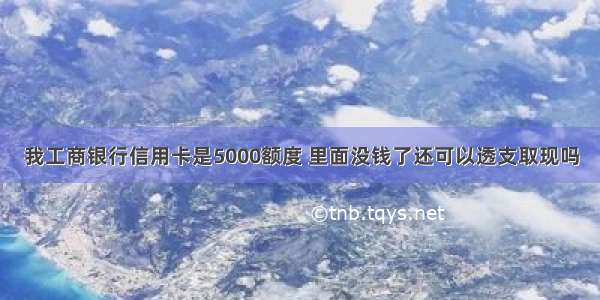 我工商银行信用卡是5000额度 里面没钱了还可以透支取现吗

©tnb.tqys.net